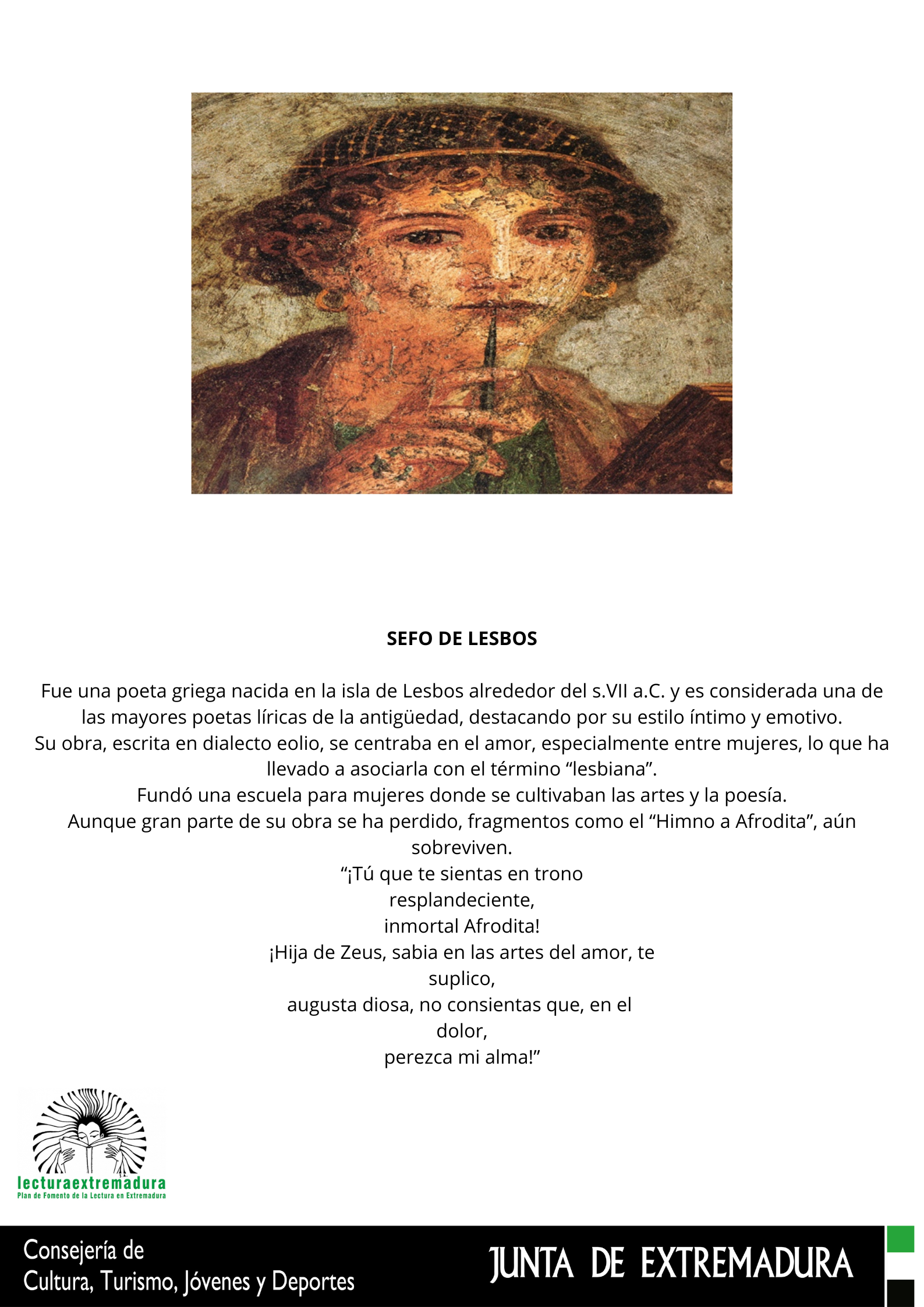 SEFO DE LESBOS

Fue una poeta griega nacida en la isla de Lesbos alrededor del s.VII a.C. y es considerada una de las mayores poetas líricas de la antigüedad, destacando por su estilo íntimo y emotivo.
Su obra, escrita en dialecto eolio, se centraba en el amor, especialmente entre mujeres, lo que ha llevado a asociarla con el término “lesbiana”.
Fundó una escuela para mujeres donde se cultivaban las artes y la poesía.
Aunque gran parte de su obra se ha perdido, fragmentos como el “Himno a Afrodita”, aún sobreviven.
“¡Tú que te sientas en trono resplandeciente,
inmortal Afrodita!
¡Hija de Zeus, sabia en las artes del amor, te suplico,
augusta diosa, no consientas que, en el dolor,
perezca mi alma!”

lecturaextremadura
Plan de Fomento de la Lectura en Extremadura

Consejería de
Cultura, Turismo, Jóvenes y Deportes

JUNTA DE EXTREMADURA